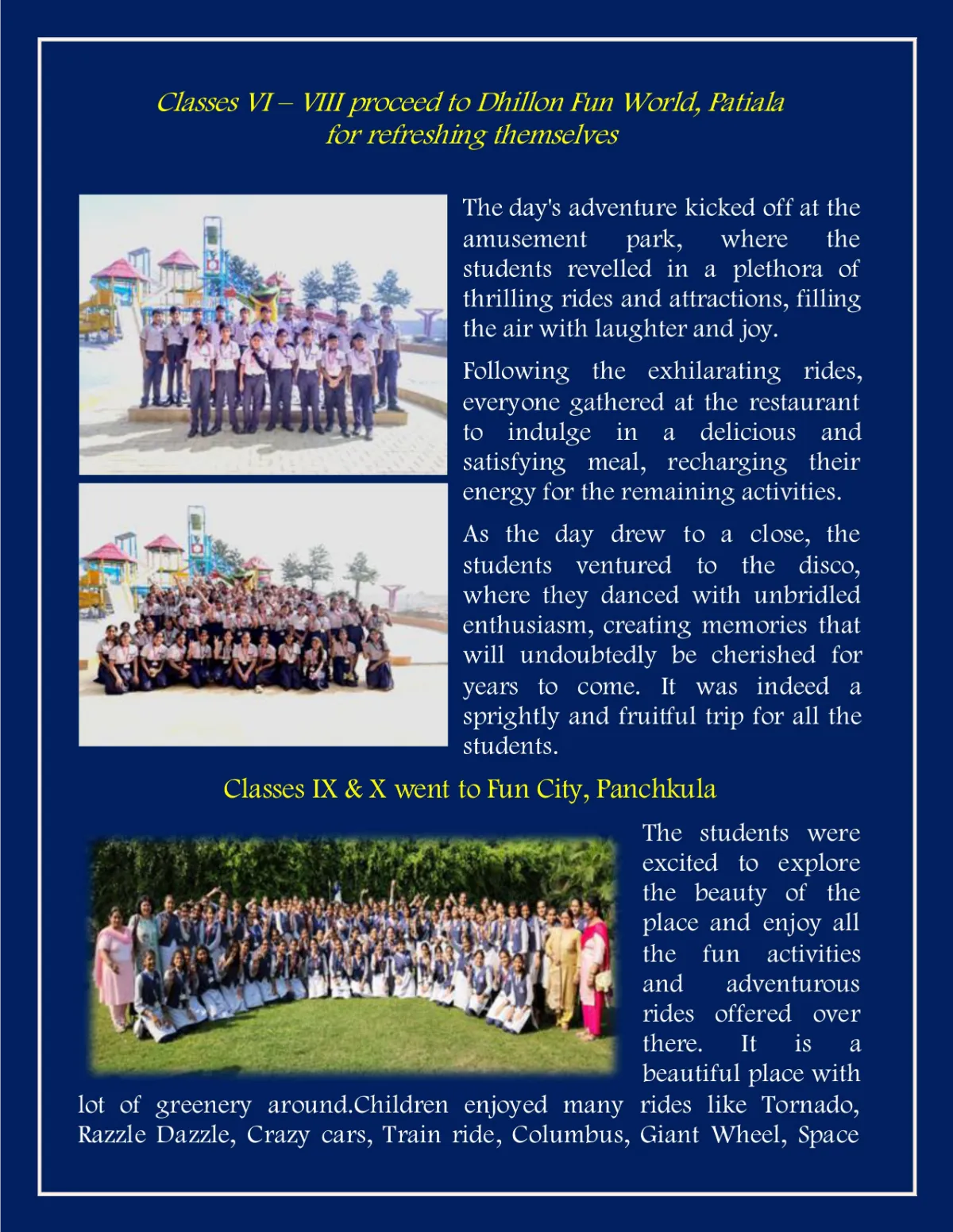 Classes VI – VIII proceed to Dhillon Fun World, Patiala for refreshing themselves

The day's adventure kicked off at the amusement park, where the students revelled in a plethora of thrilling rides and attractions, filling the air with laughter and joy.

Following the exhilarating rides, everyone gathered at the restaurant to indulge in a delicious and satisfying meal, recharging their energy for the remaining activities.

As the day drew to a close, the students ventured to the disco, where they danced with unbridled enthusiasm, creating memories that will undoubtedly be cherished for years to come. It was indeed a sprightly and fruitful trip for all the students.

Classes IX & X went to Fun City, Panchkula

The students were excited to explore the beauty of the place and enjoy all the fun activities and adventurous rides offered over there. It is a beautiful place with lot of greenery around.Children enjoyed many rides like Tornado, Razzle Dazzle, Crazy cars, Train ride, Columbus, Giant Wheel, Space